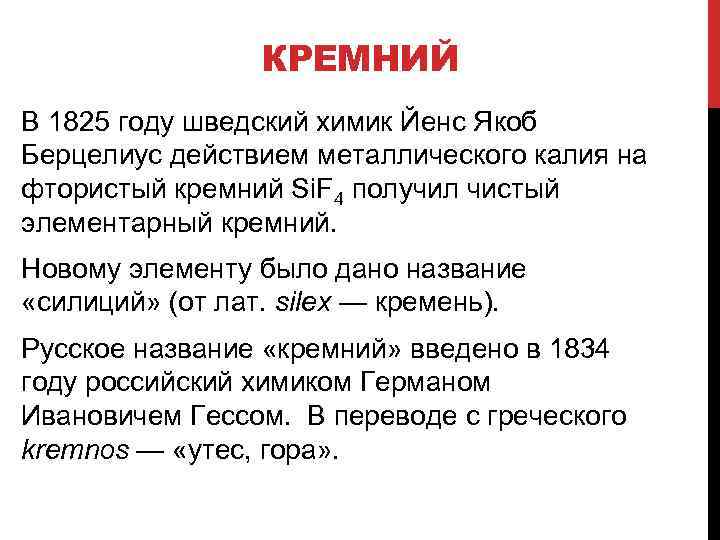 КРЕМНИЙ

В 1825 году шведский химик Йенс Якоб Берцелиус действием металлического калия на фтористый кремний $SiF_4$ получил чистый элементарный кремний.

Новому элементу было дано название «силиций» (от лат. silex — кремень).

Русское название «кремний» введено в 1834 году российский химиком Германом Ивановичем Гессом. В переводе с греческого kremnos — «утес, гора».